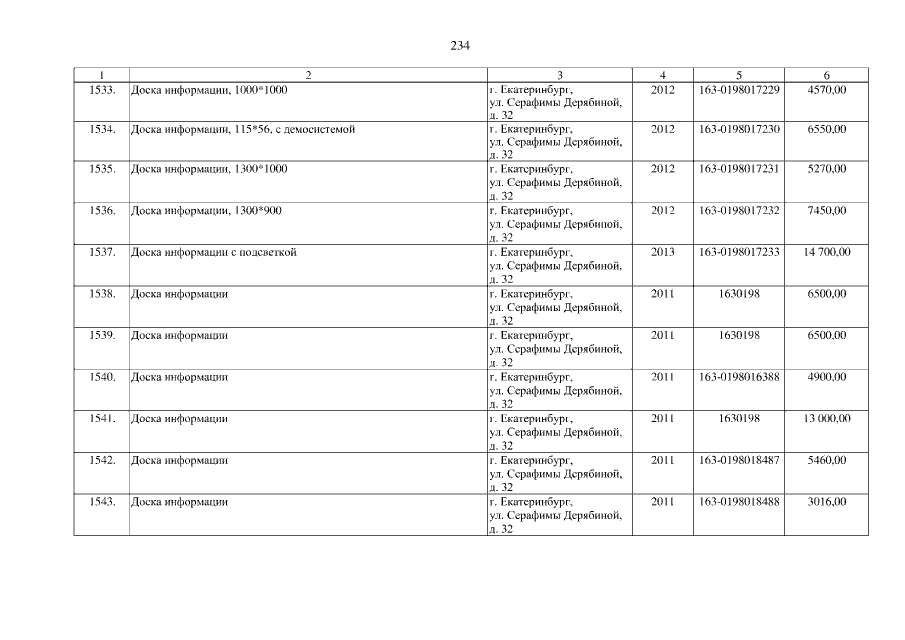 234

| 1 | 2 | 3 | 4 | 5 | 6 |
|---|---|---|---|---|---|
| 1533. | Доска информации, 1000*1000 | г. Екатеринбург, ул. Серафимы Дерябиной, д. 32 | 2012 | 163-0198017229 | 4570,00 |
| 1534. | Доска информации, 115*56, с демосистемой | г. Екатеринбург, ул. Серафимы Дерябиной, д. 32 | 2012 | 163-0198017230 | 6550,00 |
| 1535. | Доска информации, 1300*1000 | г. Екатеринбург, ул. Серафимы Дерябиной, д. 32 | 2012 | 163-0198017231 | 5270,00 |
| 1536. | Доска информации, 1300*900 | г. Екатеринбург, ул. Серафимы Дерябиной, д. 32 | 2012 | 163-0198017232 | 7450,00 |
| 1537. | Доска информации с подсветкой | г. Екатеринбург, ул. Серафимы Дерябиной, д. 32 | 2013 | 163-0198017233 | 14 700,00 |
| 1538. | Доска информации | г. Екатеринбург, ул. Серафимы Дерябиной, д. 32 | 2011 | 1630198 | 6500,00 |
| 1539. | Доска информации | г. Екатеринбург, ул. Серафимы Дерябиной, д. 32 | 2011 | 1630198 | 6500,00 |
| 1540. | Доска информации | г. Екатеринбург, ул. Серафимы Дерябиной, д. 32 | 2011 | 163-0198016388 | 4900,00 |
| 1541. | Доска информации | г. Екатеринбург, ул. Серафимы Дерябиной, д. 32 | 2011 | 1630198 | 13 000,00 |
| 1542. | Доска информации | г. Екатеринбург, ул. Серафимы Дерябиной, д. 32 | 2011 | 163-0198018487 | 5460,00 |
| 1543. | Доска информации | г. Екатеринбург, ул. Серафимы Дерябиной, д. 32 | 2011 | 163-0198018488 | 3016,00 |